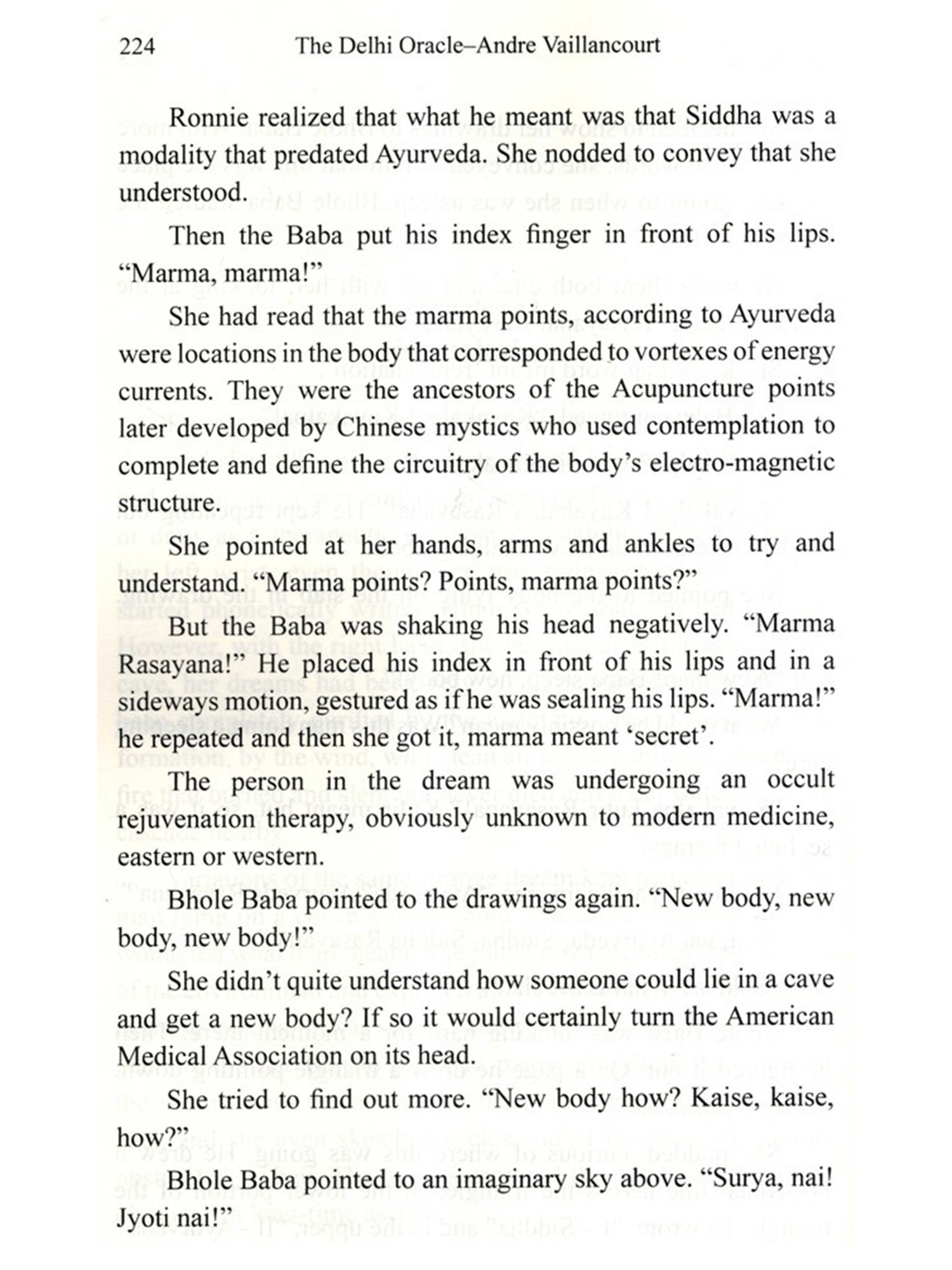 224 The Delhi Oracle–Andre Vaillancourt

Ronnie realized that what he meant was that Siddha was a modality that predated Ayurveda. She nodded to convey that she understood.

Then the Baba put his index finger in front of his lips. “Marma, marma!”

She had read that the marma points, according to Ayurveda were locations in the body that corresponded to vortexes of energy currents. They were the ancestors of the Acupuncture points later developed by Chinese mystics who used contemplation to complete and define the circuitry of the body’s electro-magnetic structure.

She pointed at her hands, arms and ankles to try and understand. “Marma points? Points, marma points?”

But the Baba was shaking his head negatively. “Marma Rasayana!” He placed his index in front of his lips and in a sideways motion, gestured as if he was sealing his lips. “Marma!” he repeated and then she got it, marma meant ‘secret’.

The person in the dream was undergoing an occult rejuvenation therapy, obviously unknown to modern medicine, eastern or western.

Bhole Baba pointed to the drawings again. “New body, new body, new body!”

She didn’t quite understand how someone could lie in a cave and get a new body? If so it would certainly turn the American Medical Association on its head.

She tried to find out more. “New body how? Kaise, kaise, how?”

Bhole Baba pointed to an imaginary sky above. “Surya, nai! Jyoti nai!”